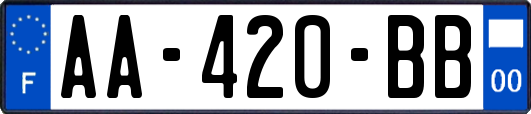 F
AA-420-BB
00